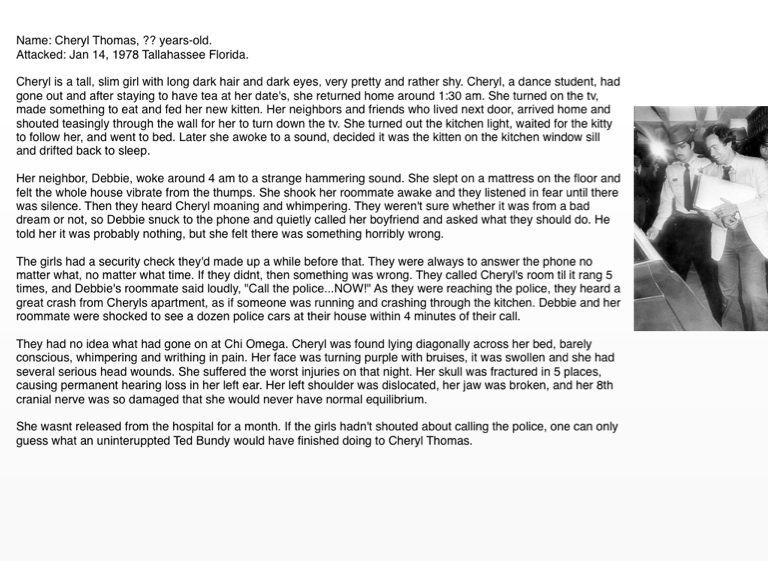 Name: Cheryl Thomas, ?? years-old.
Attacked: Jan 14, 1978 Tallahassee Florida.

Cheryl is a tall, slim girl with long dark hair and dark eyes, very pretty and rather shy. Cheryl, a dance student, had gone out and after staying to have tea at her date's, she returned home around 1:30 am. She turned on the tv, made something to eat and fed her new kitten. Her neighbors and friends who lived next door, arrived home and shouted teasingly through the wall for her to turn down the tv. She turned out the kitchen light, waited for the kitty to follow her, and went to bed. Later she awoke to a sound, decided it was the kitten on the kitchen window sill and drifted back to sleep.

Her neighbor, Debbie, woke around 4 am to a strange hammering sound. She slept on a mattress on the floor and felt the whole house vibrate from the thumps. She shook her roommate awake and they listened in fear until there was silence. Then they heard Cheryl moaning and whimpering. They weren't sure whether it was from a bad dream or not, so Debbie snuck to the phone and quietly called her boyfriend and asked what they should do. He told her it was probably nothing, but she felt there was something horribly wrong.

The girls had a security check they'd made up a while before that. They were always to answer the phone no matter what, no matter what time. If they didnt, then something was wrong. They called Cheryl's room til it rang 5 times, and Debbie's roommate said loudly, "Call the police...NOW!" As they were reaching the police, they heard a great crash from Cheryls apartment, as if someone was running and crashing through the kitchen. Debbie and her roommate were shocked to see a dozen police cars at their house within 4 minutes of their call.

They had no idea what had gone on at Chi Omega. Cheryl was found lying diagonally across her bed, barely conscious, whimpering and writhing in pain. Her face was turning purple with bruises, it was swollen and she had several serious head wounds. She suffered the worst injuries on that night. Her skull was fractured in 5 places, causing permanent hearing loss in her left ear. Her left shoulder was dislocated, her jaw was broken, and her 8th cranial nerve was so damaged that she would never have normal equilibrium.

She wasnt released from the hospital for a month. If the girls hadn't shouted about calling the police, one can only guess what an uninteruppted Ted Bundy would have finished doing to Cheryl Thomas.